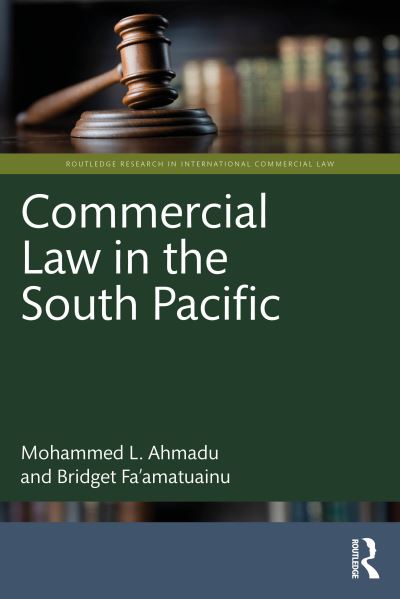 ROUTLEDGE RESEARCH IN INTERNATIONAL COMMERCIAL LAW

Commercial Law in the South Pacific

Mohammed L. Ahmadu and Bridget Fa'amatuainu

ROUTLEDGE